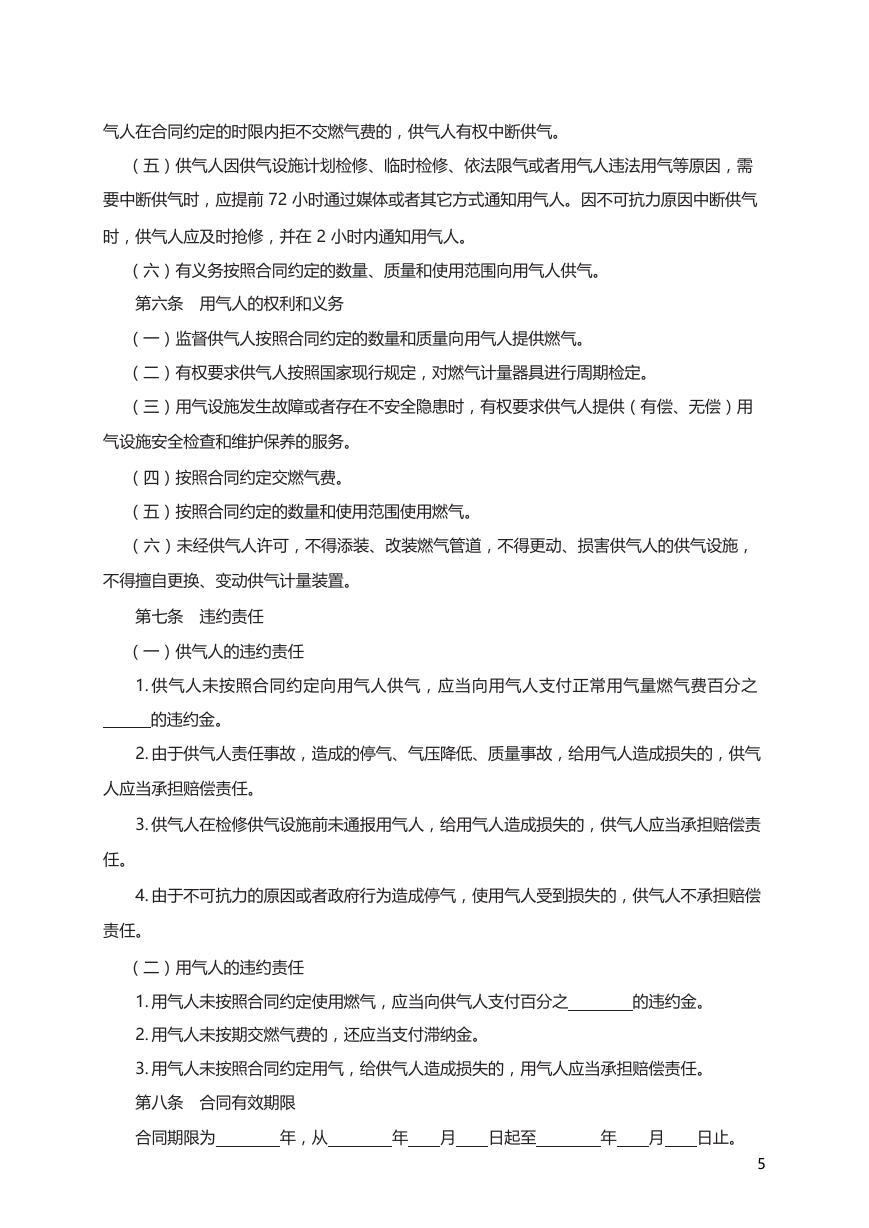 气人在合同约定的时限内拒不交燃气费的，供气人有权中断供气。

（五）供气人因供气设施计划检修、临时检修、依法限气或者用气人违法用气等原因，需要中断供气时，应提前 72 小时通过媒体或者其它方式通知用气人。因不可抗力原因中断供气时，供气人应及时抢修，并在 2 小时内通知用气人。

（六）有义务按照合同约定的数量、质量和使用范围向用气人供气。

第六条　用气人的权利和义务

（一）监督供气人按照合同约定的数量和质量向用气人提供燃气。

（二）有权要求供气人按照国家现行规定，对燃气计量器具进行周期检定。

（三）用气设施发生故障或者存在不安全隐患时，有权要求供气人提供（有偿、无偿）用气设施安全检查和维护保养的服务。

（四）按照合同约定交燃气费。

（五）按照合同约定的数量和使用范围使用燃气。

（六）未经供气人许可，不得添装、改装燃气管道，不得更动、损害供气人的供气设施，不得擅自更换、变动供气计量装置。

第七条　违约责任

（一）供气人的违约责任

1. 供气人未按照合同约定向用气人供气，应当向用气人支付正常用气量燃气费百分之______的违约金。

2. 由于供气人责任事故，造成的停气、气压降低、质量事故，给用气人造成损失的，供气人应当承担赔偿责任。

3. 供气人在检修供气设施前未通报用气人，给用气人造成损失的，供气人应当承担赔偿责任。

4. 由于不可抗力的原因或者政府行为造成停气，使用气人受到损失的，供气人不承担赔偿责任。

（二）用气人的违约责任

1. 用气人未按照合同约定使用燃气，应当向供气人支付百分之________的违约金。

2. 用气人未按期交燃气费的，还应当支付滞纳金。

3. 用气人未按照合同约定用气，给供气人造成损失的，用气人应当承担赔偿责任。

第八条　合同有效期限

合同期限为________年，从________年____月____日起至________年____月____日止。

5